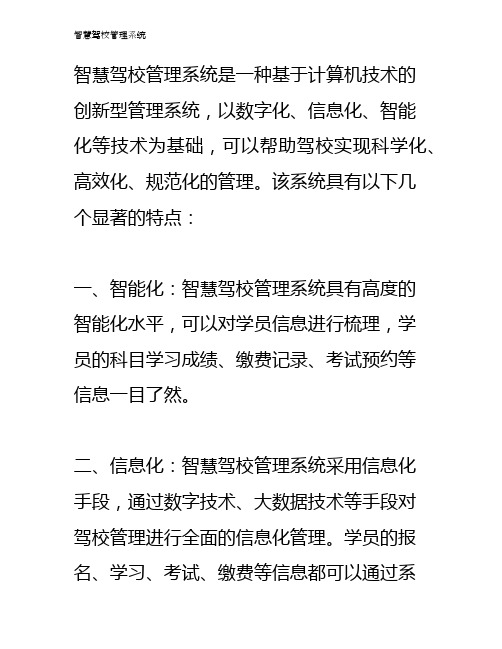 智慧驾校管理系统

智慧驾校管理系统是一种基于计算机技术的创新型管理系统，以数字化、信息化、智能化等技术为基础，可以帮助驾校实现科学化、高效化、规范化的管理。该系统具有以下几个显著的特点：

一、智能化：智慧驾校管理系统具有高度的智能化水平，可以对学员信息进行梳理，学员的科目学习成绩、缴费记录、考试预约等信息一目了然。

二、信息化：智慧驾校管理系统采用信息化手段，通过数字技术、大数据技术等手段对驾校管理进行全面的信息化管理。学员的报名、学习、考试、缴费等信息都可以通过系